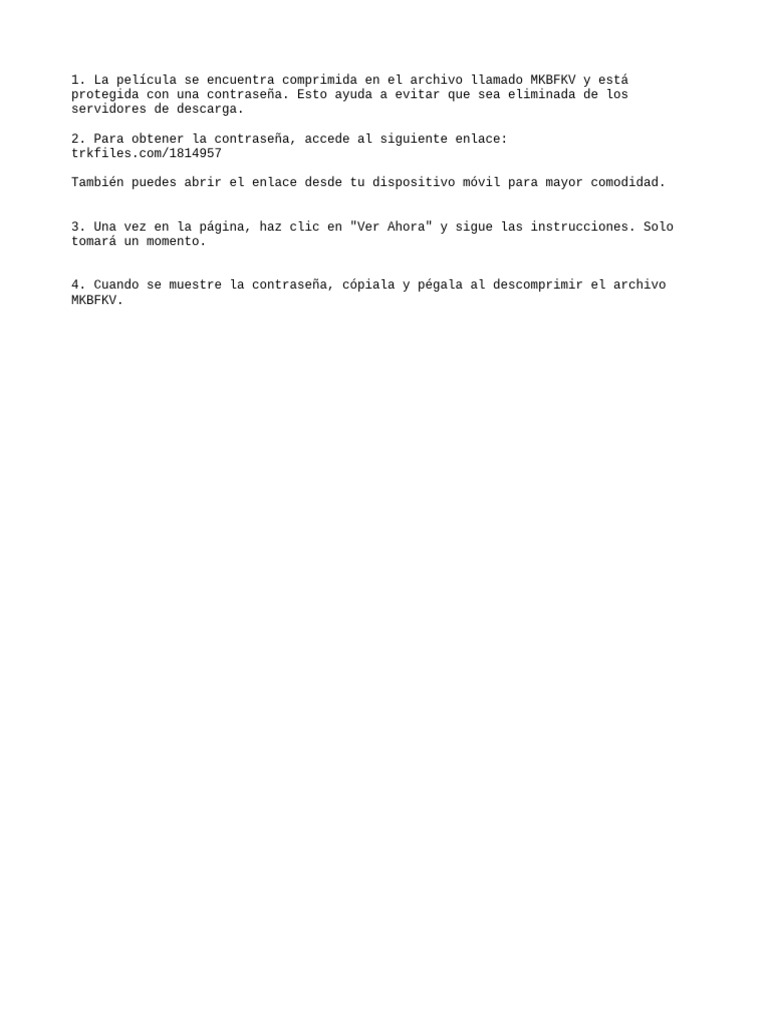 1. La película se encuentra comprimida en el archivo llamado MKBFKV y está protegida con una contraseña. Esto ayuda a evitar que sea eliminada de los servidores de descarga.

2. Para obtener la contraseña, accede al siguiente enlace:
trkfiles.com/1814957

También puedes abrir el enlace desde tu dispositivo móvil para mayor comodidad.

3. Una vez en la página, haz clic en "Ver Ahora" y sigue las instrucciones. Solo tomará un momento.

4. Cuando se muestre la contraseña, cópiala y pégala al descomprimir el archivo MKBFKV.